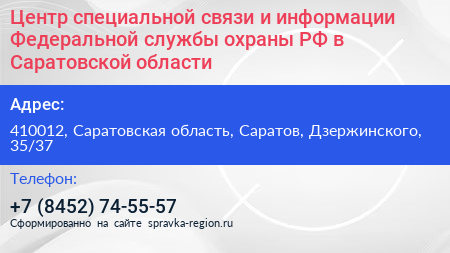 Центр специальной связи и информации Федеральной службы охраны РФ в Саратовской области

Адрес:

410012, Саратовская область, Саратов, Дзержинского, 35/37

Телефон:

+7 (8452) 74-55-57

Сформированно на сайте spravka-region.ru